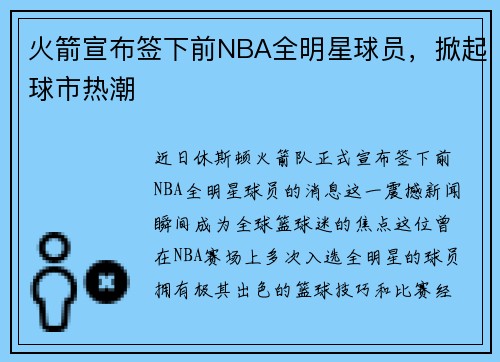 火箭宣布签下前NBA全明星球员，掀起球市热潮

近日休斯顿火箭队正式宣布签下前NBA全明星球员的消息这一震撼新闻瞬间成为全球篮球迷的焦点这位曾在NBA赛场上多次入选全明星的球员拥有极其出色的篮球技巧和比赛经